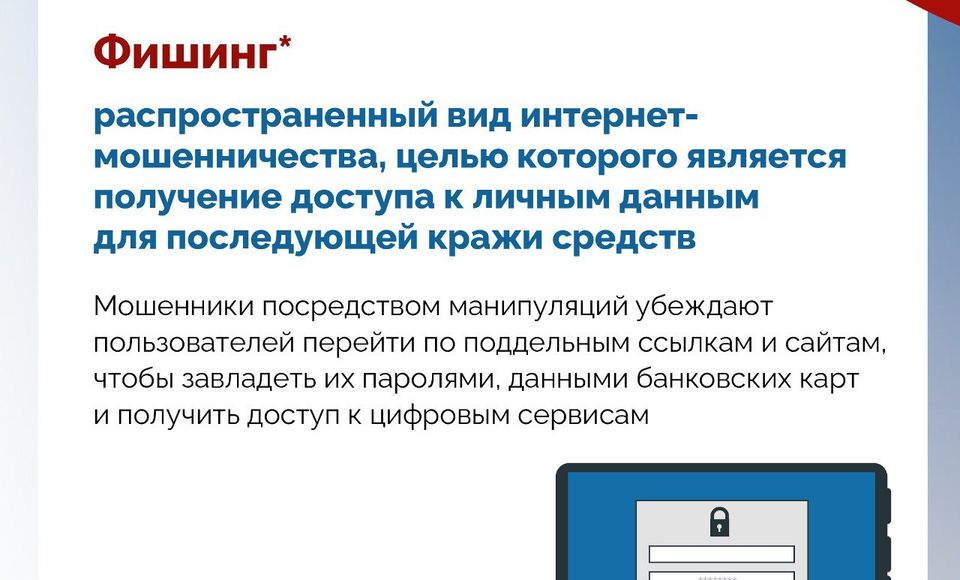 Фишинг*

распространенный вид интернет-мошенничества, целью которого является получение доступа к личным данным для последующей кражи средств

Мошенники посредством манипуляций убеждают пользователей перейти по поддельным ссылкам и сайтам, чтобы завладеть их паролями, данными банковских карт и получить доступ к цифровым сервисам